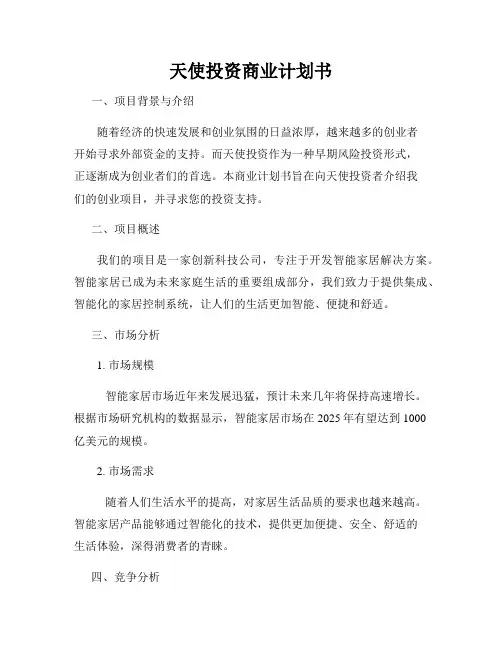 天使投资商业计划书

一、项目背景与介绍

随着经济的快速发展和创业氛围的日益浓厚，越来越多的创业者开始寻求外部资金的支持。而天使投资作为一种早期风险投资形式，正逐渐成为创业者们的首选。本商业计划书旨在向天使投资者介绍我们的创业项目，并寻求您的投资支持。

二、项目概述

我们的项目是一家创新科技公司，专注于开发智能家居解决方案。智能家居已成为未来家庭生活的重要组成部分，我们致力于提供集成、智能化的家居控制系统，让人们的生活更加智能、便捷和舒适。

三、市场分析

1. 市场规模

智能家居市场近年来发展迅猛，预计未来几年将保持高速增长。根据市场研究机构的数据显示，智能家居市场在 2025 年有望达到 1000 亿美元的规模。

2. 市场需求

随着人们生活水平的提高，对家居生活品质的要求也越来越高。智能家居产品能够通过智能化的技术，提供更加便捷、安全、舒适的生活体验，深得消费者的青睐。

四、竞争分析